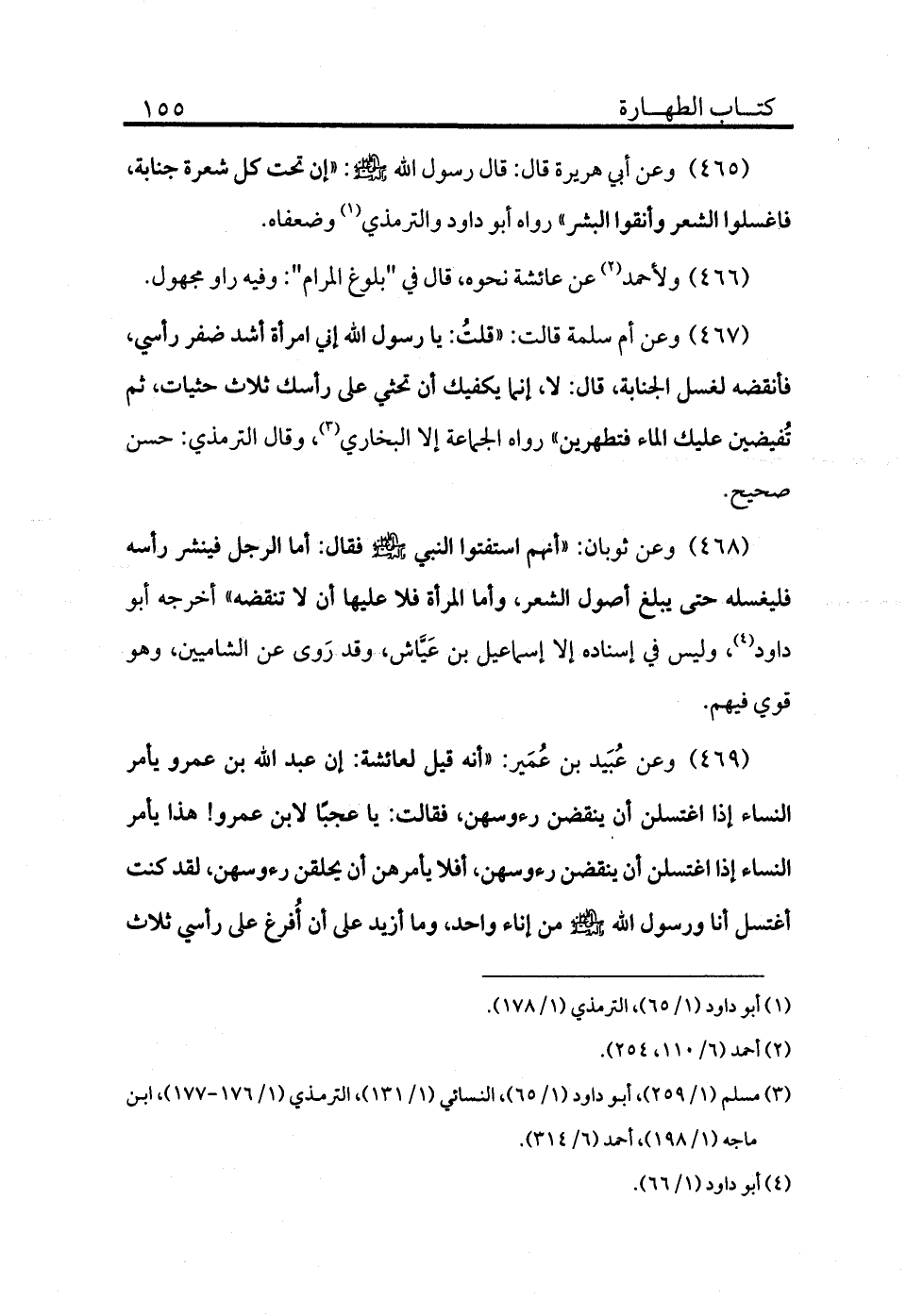 كتـــاب الطهـــارة ١٥٥

(٤٦٥) وعن أبي هريرة قال: قال رسول الله ﷺ: «إن تحت كل شعرة جنابة، فاغسلوا الشعر وأنقوا البشر» رواه أبو داود والترمذي$^{(١)}$ وضعفاه.

(٤٦٦) ولأحمد$^{(٢)}$ عن عائشة نحوه، قال في "بلوغ المرام": وفيه راو مجهول.

(٤٦٧) وعن أم سلمة قالت: «قلتُ: يا رسول الله إني امرأة أشد ضفر رأسي، فأنقضه لغسل الجنابة، قال: لا، إنما يكفيك أن تحثي على رأسك ثلاث حثيات، ثم تُفيضين عليك الماء فتطهرين» رواه الجماعة إلا البخاري$^{(٣)}$، وقال الترمذي: حسن صحيح.

(٤٦٨) وعن ثوبان: «أنهم استفتوا النبي ﷺ فقال: أما الرجل فينشر رأسه فليغسله حتى يبلغ أصول الشعر، وأما المرأة فلا عليها أن لا تنقضه» أخرجه أبو داود$^{(٤)}$، وليس في إسناده إلا إسماعيل بن عَيَّاش، وقد رَوى عن الشاميين، وهو قوي فيهم.

(٤٦٩) وعن عُبَيد بن عُمَير: «أنه قيل لعائشة: إن عبد الله بن عمرو يأمر النساء إذا اغتسلن أن ينقضن رءوسهن، فقالت: يا عجبًا لابن عمرو! هذا يأمر النساء إذا اغتسلن أن ينقضن رءوسهن، أفلا يأمرهن أن يحلقن رءوسهن، لقد كنت أغتسل أنا ورسول الله ﷺ من إناء واحد، وما أزيد على أن أُفرغ على رأسي ثلاث

(١) أبو داود (١/ ٦٥)، الترمذي (١/ ١٧٨).
(٢) أحمد (٦/ ١١٠، ٢٥٤).
(٣) مسلم (١/ ٢٥٩)، أبو داود (١/ ٦٥)، النسائي (١/ ١٣١)، الترمذي (١/ ١٧٦-١٧٧)، ابن ماجه (١/ ١٩٨)، أحمد (٦/ ٣١٤).
(٤) أبو داود (١/ ٦٦).